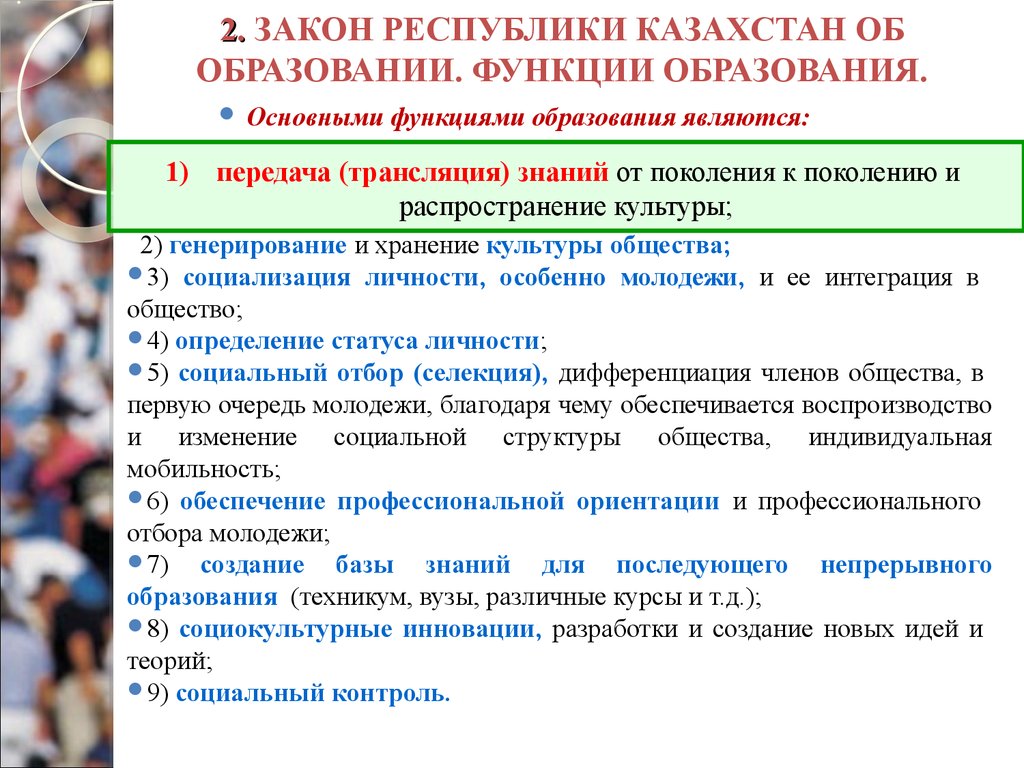 2. ЗАКОН РЕСПУБЛИКИ КАЗАХСТАН ОБ ОБРАЗОВАНИИ. ФУНКЦИИ ОБРАЗОВАНИЯ.

Основными функциями образования являются:

1) передача (трансляция) знаний от поколения к поколению и распространение культуры;

2) генерирование и хранение культуры общества;

3) социализация личности, особенно молодежи, и ее интеграция в общество;

4) определение статуса личности;

5) социальный отбор (селекция), дифференциация членов общества, в первую очередь молодежи, благодаря чему обеспечивается воспроизводство и изменение социальной структуры общества, индивидуальная мобильность;

6) обеспечение профессиональной ориентации и профессионального отбора молодежи;

7) создание базы знаний для последующего непрерывного образования (техникум, вузы, различные курсы и т.д.);

8) социокультурные инновации, разработки и создание новых идей и теорий;

9) социальный контроль.